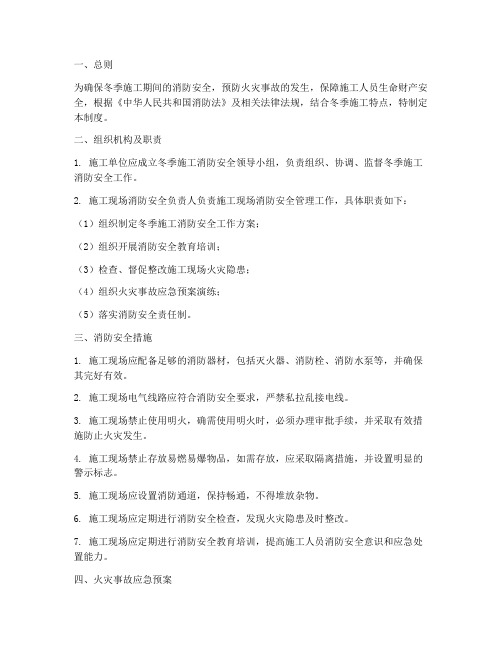 一、总则

为确保冬季施工期间的消防安全，预防火灾事故的发生，保障施工人员生命财产安全，根据《中华人民共和国消防法》及相关法律法规，结合冬季施工特点，特制定本制度。

二、组织机构及职责

1. 施工单位应成立冬季施工消防安全领导小组，负责组织、协调、监督冬季施工消防安全工作。

2. 施工现场消防安全负责人负责施工现场消防安全管理工作，具体职责如下：

（1）组织制定冬季施工消防安全工作方案；

（2）组织开展消防安全教育培训；

（3）检查、督促整改施工现场火灾隐患；

（4）组织火灾事故应急预案演练；

（5）落实消防安全责任制。

三、消防安全措施

1. 施工现场应配备足够的消防器材，包括灭火器、消防栓、消防水泵等，并确保其完好有效。

2. 施工现场电气线路应符合消防安全要求，严禁私拉乱接电线。

3. 施工现场禁止使用明火，确需使用明火时，必须办理审批手续，并采取有效措施防止火灾发生。

4. 施工现场禁止存放易燃易爆物品，如需存放，应采取隔离措施，并设置明显的警示标志。

5. 施工现场应设置消防通道，保持畅通，不得堆放杂物。

6. 施工现场应定期进行消防安全检查，发现火灾隐患及时整改。

7. 施工现场应定期进行消防安全教育培训，提高施工人员消防安全意识和应急处置能力。

四、火灾事故应急预案